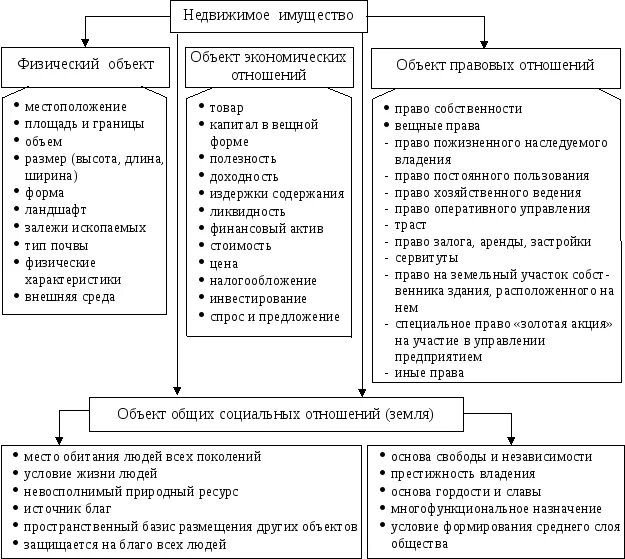 Недвижимое имущество

Физический объект

• местоположение
• площадь и границы
• объем
• размер (высота, длина, ширина)
• форма
• ландшафт
• залежи ископаемых
• тип почвы
• физические характеристики
• внешняя среда

Объект экономических отношений

• товар
• капитал в вещной форме
• полезность
• доходность
• издержки содержания
• ликвидность
• финансовый актив
• стоимость
• цена
• налогообложение
• инвестирование
• спрос и предложение

Объект правовых отношений

• право собственности
• вещные права
- право пожизненного наследуемого владения
- право постоянного пользования
- право хозяйственного ведения
- право оперативного управления
- траст
- право залога, аренды, застройки
- сервитуты
- право на земельный участок собственника здания, расположенного на нем
- специальное право «золотая акция» на участие в управлении предприятием
- иные права

Объект общих социальных отношений (земля)

• место обитания людей всех поколений
• условие жизни людей
• невосполнимый природный ресурс
• источник благ
• пространственный базис размещения других объектов
• защищается на благо всех людей

• основа свободы и независимости
• престижность владения
• основа гордости и славы
• многофункциональное назначение
• условие формирования среднего слоя общества